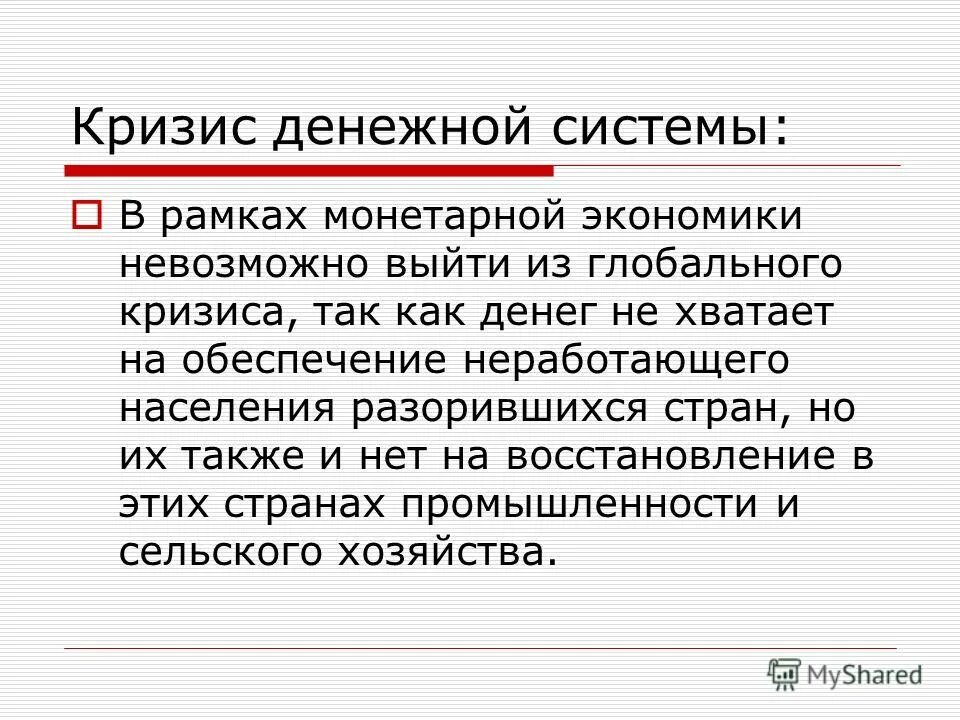 Кризис денежной системы:

В рамках монетарной экономики невозможно выйти из глобального кризиса, так как денег не хватает на обеспечение неработающего населения разорившихся стран, но их также и нет на восстановление в этих странах промышленности и сельского хозяйства.

MyShared